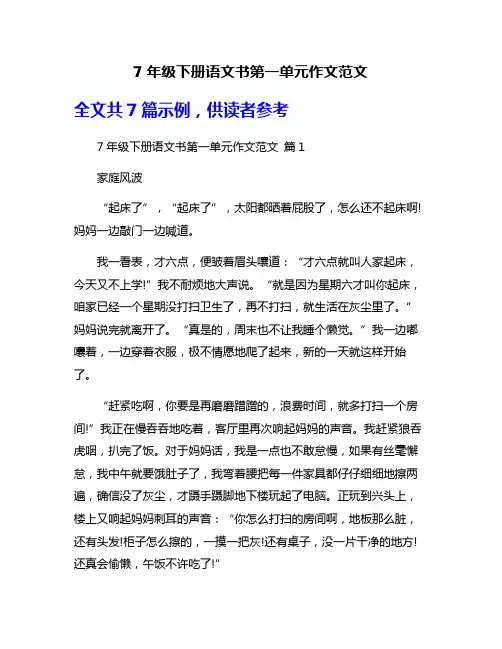 7 年级下册语文书第一单元作文范文

全文共 7 篇示例，供读者参考

7 年级下册语文书第一单元作文范文 篇 1

家庭风波

“起床了”，“起床了”，太阳都晒着屁股了，怎么还不起床啊!妈妈一边敲门一边喊道。

我一看表，才六点，便皱着眉头嚷道：“才六点就叫人家起床，今天又不上学!”我不耐烦地大声说。“就是因为星期六才叫你起床，咱家已经一个星期没打扫卫生了，再不打扫，就生活在灰尘里了。”妈妈说完就离开了。“真是的，周末也不让我睡个懒觉。”我一边嘟囔着，一边穿着衣服，极不情愿地爬了起来，新的一天就这样开始了。

“赶紧吃啊，你要是再磨磨蹭蹭的，浪费时间，就多打扫一个房间!”我正在慢吞吞地吃着，客厅里再次响起妈妈的声音。我赶紧狼吞虎咽，扒完了饭。对于妈妈话，我是一点也不敢怠慢，如果有丝毫懈怠，我中午就要饿肚子了，我弯着腰把每一件家具都仔仔细细地擦两遍，确信没了灰尘，才蹑手蹑脚地下楼玩起了电脑。正玩到兴头上，楼上又响起妈妈刺耳的声音：“你怎么打扫的房间啊，地板那么脏，还有头发!柜子怎么擦的，一摸一把灰!还有桌子，没一片干净的地方!还真会偷懒，午饭不许吃了!”